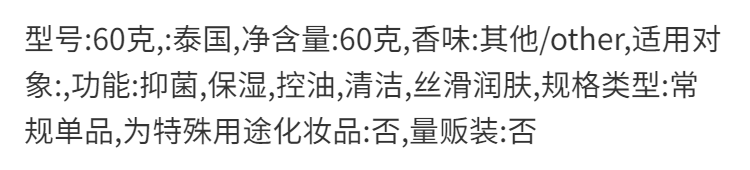 型号:60克,:泰国,净含量:60克,香味:其他/other,适用对象:,功能:抑菌,保湿,控油,清洁,丝滑润肤,规格类型:常规单品,为特殊用途化妆品:否,量贩装:否